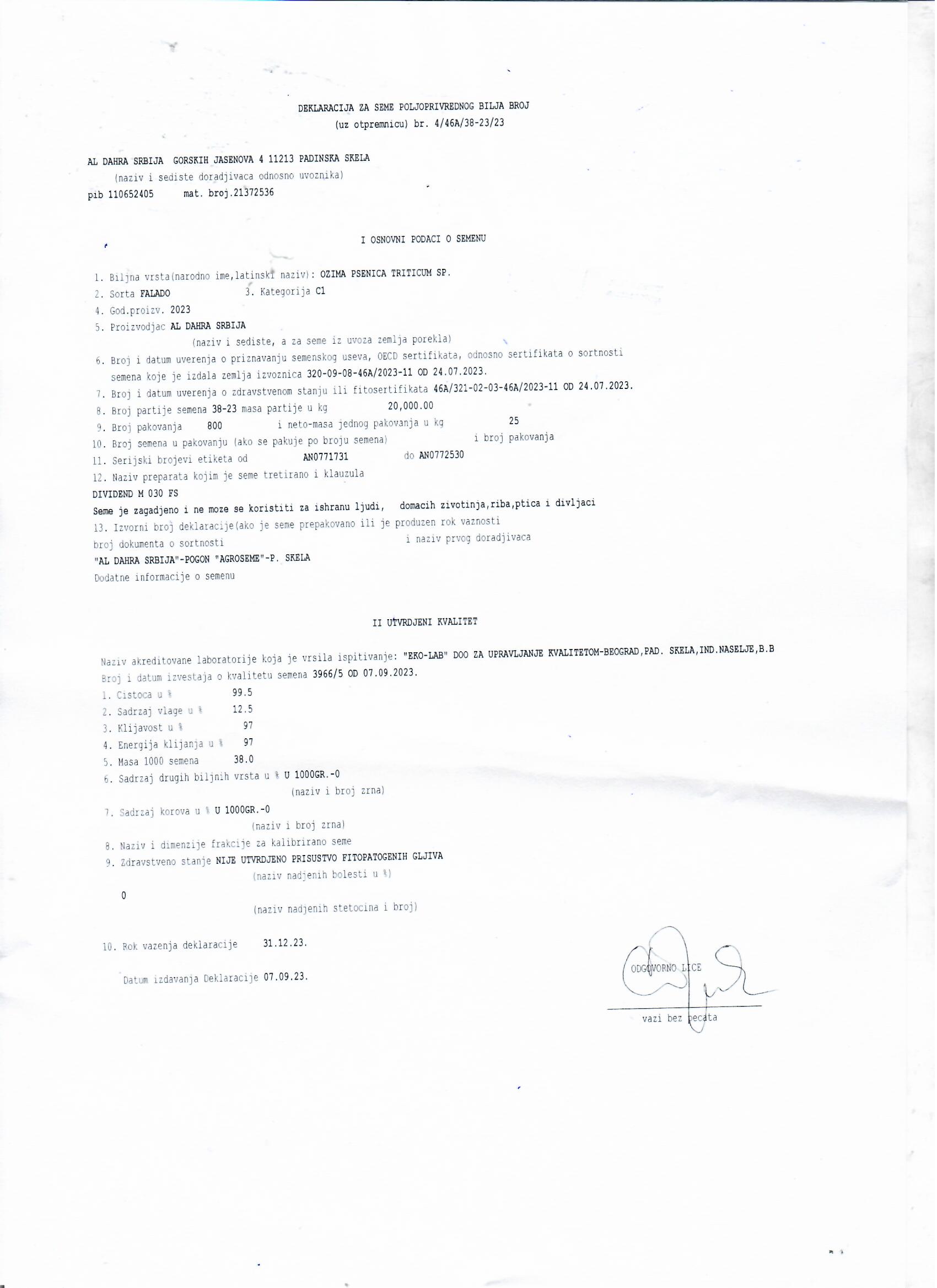 DEKLARACIJA ZA SEME POLJOPRIVREDNOG BILJA BROJ
(uz otpremnicu) br. 4/46A/38-23/23

AL DAHRA SRBIJA GORSKIH JASENOVA 4 11213 PADINSKA SKELA
(naziv i sediste doradjivaca odnosno uvoznika)
pib 110652405 mat. broj.21372536

I OSNOVNI PODACI O SEMENU

1. Biljna vrsta(narodno ime,latinski naziv): OZIMA PSENICA TRITICUM SP.
2. Sorta FALADO 3. Kategorija C1
4. God.proizv. 2023
5. Proizvodjac AL DAHRA SRBIJA
(naziv i sediste, a za seme iz uvoza zemlja porekla)
6. Broj i datum uverenja o priznavanju semenskog useva, OECD sertifikata, odnosno sertifikata o sortnosti semena koje je izdala zemlja izvoznica 320-09-08-46A/2023-11 OD 24.07.2023.
7. Broj i datum uverenja o zdravstvenom stanju ili fitosertifikata 46A/321-02-03-46A/2023-11 OD 24.07.2023.
8. Broj partije semena 38-23 masa partije u kg 20,000.00
9. Broj pakovanja 800 i neto-masa jednog pakovanja u kg 25
10. Broj semena u pakovanju (ako se pakuje po broju semena) i broj pakovanja
11. Serijski brojevi etiketa od AN0771731 do AN0772530
12. Naziv preparata kojim je seme tretirano i klauzula
DIVIDEND M 030 FS
Seme je zagadjeno i ne moze se koristiti za ishranu ljudi, domacih zivotinja,riba,ptica i divljaci
13. Izvorni broj deklaracije(ako je seme prepakovano ili je produzen rok vaznosti
broj dokumenta o sortnosti i naziv prvog doradjivaca
"AL DAHRA SRBIJA"-POGON "AGROSEME"-P. SKELA
Dodatne informacije o semenu

II UTVRDJENI KVALITET

Naziv akreditovane laboratorije koja je vrsila ispitivanje: "EKO-LAB" DOO ZA UPRAVLJANJE KVALITETOM-BEOGRAD,PAD. SKELA,IND.NASELJE,B.B
Broj i datum izvestaja o kvalitetu semena 3966/5 OD 07.09.2023.
1. Cistoca u % 99.5
2. Sadrzaj vlage u % 12.5
3. Klijavost u % 97
4. Energija klijanja u % 97
5. Masa 1000 semena 38.0
6. Sadrzaj drugih biljnih vrsta u % U 1000GR.-0
(naziv i broj zrna)
7. Sadrzaj korova u % U 1000GR.-0
(naziv i broj zrna)
8. Naziv i dimenzije frakcije za kalibrirano seme
9. Zdravstveno stanje NIJE UTVRDJENO PRISUSTVO FITOPATOGENIH GLJIVA
(naziv nadjenih bolesti u %)
0
(naziv nadjenih stetocina i broj)

10. Rok vazenja deklaracije 31.12.23.

Datum izdavanja Deklaracije 07.09.23.

ODGOVORNO LICE
vazi bez pecata